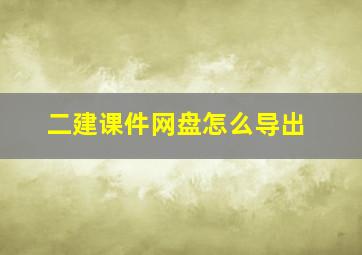 二建课件网盘怎么导出